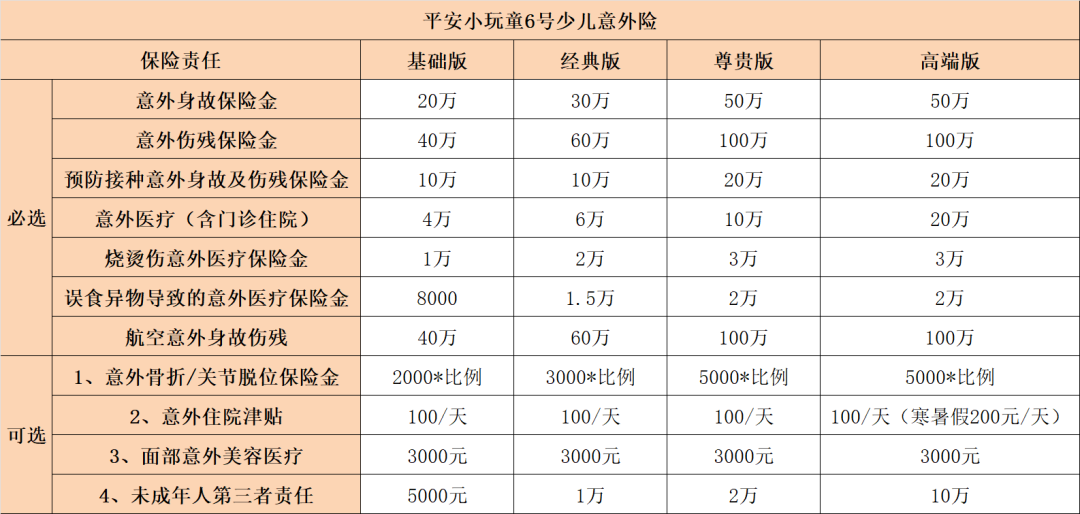 | 平安小玩童6号少儿意外险 | | | | | |
|---|---|---|---|---|---|
| 保险责任 | | 基础版 | 经典版 | 尊贵版 | 高端版 |
| 必选 | 意外身故保险金 | 20万 | 30万 | 50万 | 50万 |
| | 意外伤残保险金 | 40万 | 60万 | 100万 | 100万 |
| | 预防接种意外身故及伤残保险金 | 10万 | 10万 | 20万 | 20万 |
| | 意外医疗（含门诊住院） | 4万 | 6万 | 10万 | 20万 |
| | 烧烫伤意外医疗保险金 | 1万 | 2万 | 3万 | 3万 |
| | 误食异物导致的意外医疗保险金 | 8000 | 1.5万 | 2万 | 2万 |
| | 航空意外身故伤残 | 40万 | 60万 | 100万 | 100万 |
| 可选 | 1、意外骨折/关节脱位保险金 | 2000*比例 | 3000*比例 | 5000*比例 | 5000*比例 |
| | 2、意外住院津贴 | 100/天 | 100/天 | 100/天 | 100/天（寒暑假200元/天） |
| | 3、面部意外美容医疗 | 3000元 | 3000元 | 3000元 | 3000元 |
| | 4、未成年人第三者责任 | 5000元 | 1万 | 2万 | 10万 |